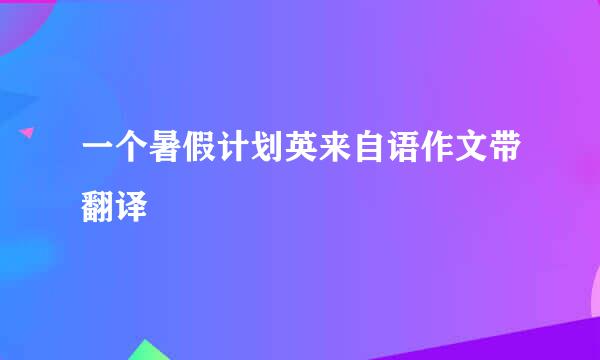 一个暑假计划英来自语作文带翻译